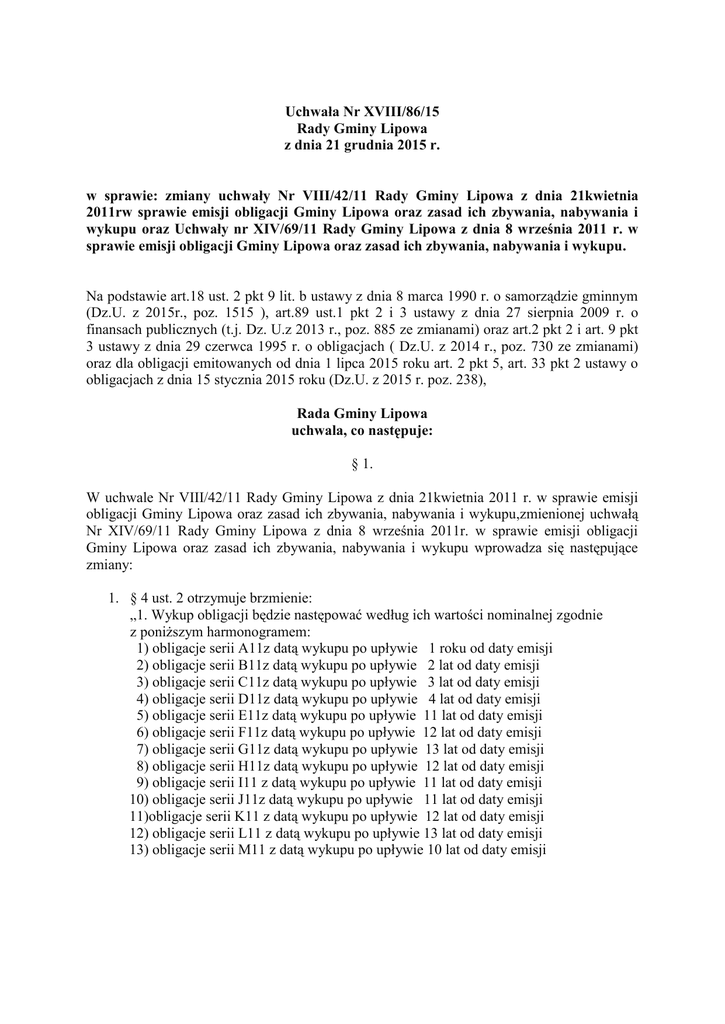 Uchwała Nr XVIII/86/15
Rady Gminy Lipowa
z dnia 21 grudnia 2015 r.

w sprawie: zmiany uchwały Nr VIII/42/11 Rady Gminy Lipowa z dnia 21kwietnia 2011rw sprawie emisji obligacji Gminy Lipowa oraz zasad ich zbywania, nabywania i wykupu oraz Uchwały nr XIV/69/11 Rady Gminy Lipowa z dnia 8 września 2011 r. w sprawie emisji obligacji Gminy Lipowa oraz zasad ich zbywania, nabywania i wykupu.

Na podstawie art.18 ust. 2 pkt 9 lit. b ustawy z dnia 8 marca 1990 r. o samorządzie gminnym (Dz.U. z 2015r., poz. 1515 ), art.89 ust.1 pkt 2 i 3 ustawy z dnia 27 sierpnia 2009 r. o finansach publicznych (t.j. Dz. U.z 2013 r., poz. 885 ze zmianami) oraz art.2 pkt 2 i art. 9 pkt 3 ustawy z dnia 29 czerwca 1995 r. o obligacjach ( Dz.U. z 2014 r., poz. 730 ze zmianami) oraz dla obligacji emitowanych od dnia 1 lipca 2015 roku art. 2 pkt 5, art. 33 pkt 2 ustawy o obligacjach z dnia 15 stycznia 2015 roku (Dz.U. z 2015 r. poz. 238),

Rada Gminy Lipowa
uchwala, co następuje:

§ 1.

W uchwale Nr VIII/42/11 Rady Gminy Lipowa z dnia 21kwietnia 2011 r. w sprawie emisji obligacji Gminy Lipowa oraz zasad ich zbywania, nabywania i wykupu,zmienionej uchwałą Nr XIV/69/11 Rady Gminy Lipowa z dnia 8 września 2011r. w sprawie emisji obligacji Gminy Lipowa oraz zasad ich zbywania, nabywania i wykupu wprowadza się następujące zmiany:

1. § 4 ust. 2 otrzymuje brzmienie:
„1. Wykup obligacji będzie następować według ich wartości nominalnej zgodnie z poniższym harmonogramem:
1) obligacje serii A11z datą wykupu po upływie 1 roku od daty emisji
2) obligacje serii B11z datą wykupu po upływie 2 lat od daty emisji
3) obligacje serii C11z datą wykupu po upływie 3 lat od daty emisji
4) obligacje serii D11z datą wykupu po upływie 4 lat od daty emisji
5) obligacje serii E11z datą wykupu po upływie 11 lat od daty emisji
6) obligacje serii F11z datą wykupu po upływie 12 lat od daty emisji
7) obligacje serii G11z datą wykupu po upływie 13 lat od daty emisji
8) obligacje serii H11z datą wykupu po upływie 12 lat od daty emisji
9) obligacje serii I11 z datą wykupu po upływie 11 lat od daty emisji
10) obligacje serii J11z datą wykupu po upływie 11 lat od daty emisji
11)obligacje serii K11 z datą wykupu po upływie 12 lat od daty emisji
12) obligacje serii L11 z datą wykupu po upływie 13 lat od daty emisji
13) obligacje serii M11 z datą wykupu po upływie 10 lat od daty emisji